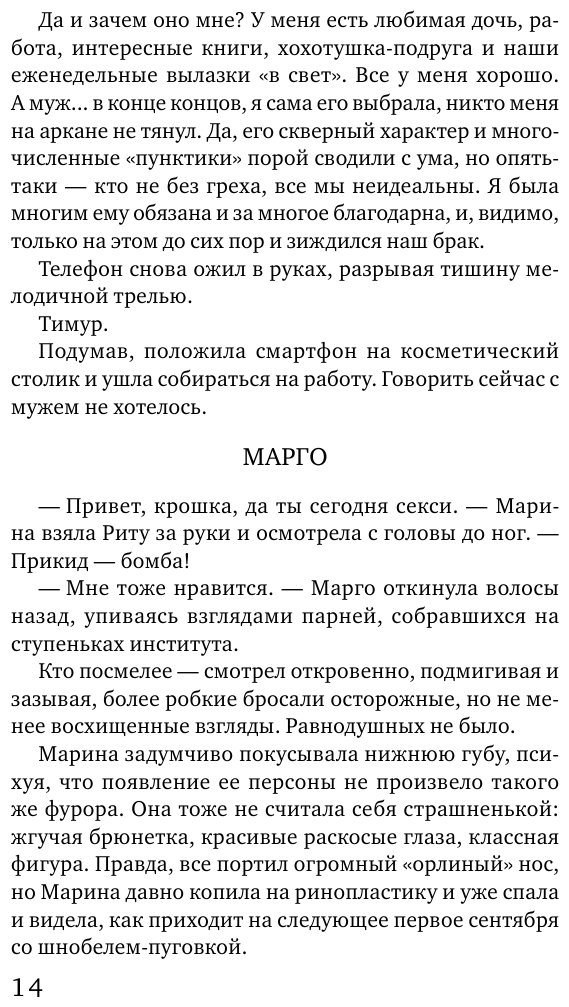 Да и зачем оно мне? У меня есть любимая дочь, работа, интересные книги, хохотушка-подруга и наши еженедельные вылазки «в свет». Все у меня хорошо. А муж... в конце концов, я сама его выбрала, никто меня на аркане не тянул. Да, его скверный характер и многочисленные «пунктики» порой сводили с ума, но опять-таки — кто не без греха, все мы неидеальны. Я была многим ему обязана и за многое благодарна, и, видимо, только на этом до сих пор и зиждился наш брак.

Телефон снова ожил в руках, разрывая тишину мелодичной трелью.

Тимур.

Подумав, положила смартфон на косметический столик и ушла собираться на работу. Говорить сейчас с мужем не хотелось.

МАРГО

— Привет, крошка, да ты сегодня секси. — Марина взяла Риту за руки и осмотрела с головы до ног. — Прикид — бомба!

— Мне тоже нравится. — Марго откинула волосы назад, упиваясь взглядами парней, собравшихся на ступеньках института.

Кто посмелее — смотрел откровенно, подмигивая и зазывая, более робкие бросали осторожные, но не менее восхищенные взгляды. Равнодушных не было.

Марина задумчиво покусывала нижнюю губу, психуя, что появление ее персоны не произвело такого же фурора. Она тоже не считала себя страшненькой: жгучая брюнетка, красивые раскосые глаза, классная фигура. Правда, все портил огромный «орлиный» нос, но Марина давно копила на ринопластику и уже спала и видела, как приходит на следующее первое сентября со шнобелем-пуговкой.

14